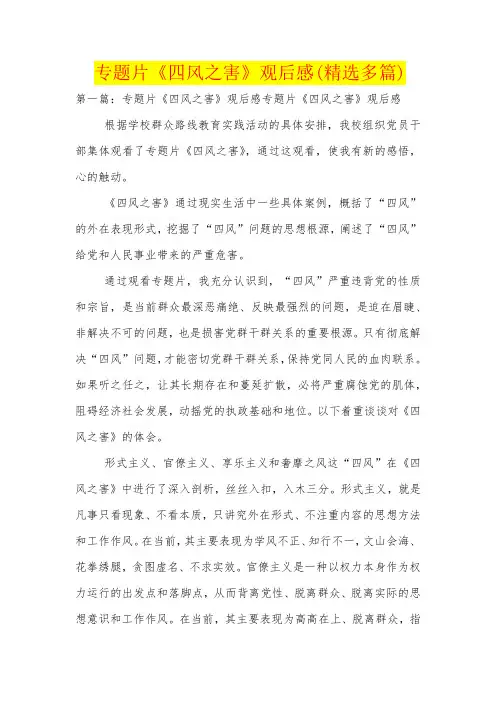 专题片《四风之害》观后感(精选多篇)

第一篇：专题片《四风之害》观后感专题片《四风之害》观后感

根据学校群众路线教育实践活动的具体安排，我校组织党员干部集体观看了专题片《四风之害》，通过这观看，使我有新的感悟，心的触动。

《四风之害》通过现实生活中一些具体案例，概括了“四风”的外在表现形式，挖掘了“四风”问题的思想根源，阐述了“四风”给党和人民事业带来的严重危害。

通过观看专题片，我充分认识到，“四风”严重违背党的性质和宗旨，是当前群众最深恶痛绝、反映最强烈的问题，是迫在眉睫、非解决不可的问题，也是损害党群干群关系的重要根源。只有彻底解决“四风”问题，才能密切党群干群关系，保持党同人民的血肉联系。如果听之任之，让其长期存在和蔓延扩散，必将严重腐蚀党的肌体，阻碍经济社会发展，动摇党的执政基础和地位。以下着重谈谈对《四风之害》的体会。

形式主义、官僚主义、享乐主义和奢靡之风这“四风”在《四风之害》中进行了深入剖析，丝丝入扣，入木三分。形式主义，就是凡事只看现象、不看本质，只讲究外在形式、不注重内容的思想方法和工作作风。在当前，其主要表现为学风不正、知行不一，文山会海、花拳绣腿，贪图虚名、不求实效。官僚主义是一种以权力本身作为权力运行的出发点和落脚点，从而背离党性、脱离群众、脱离实际的思想意识和工作作风。在当前，其主要表现为高高在上、脱离群众，指